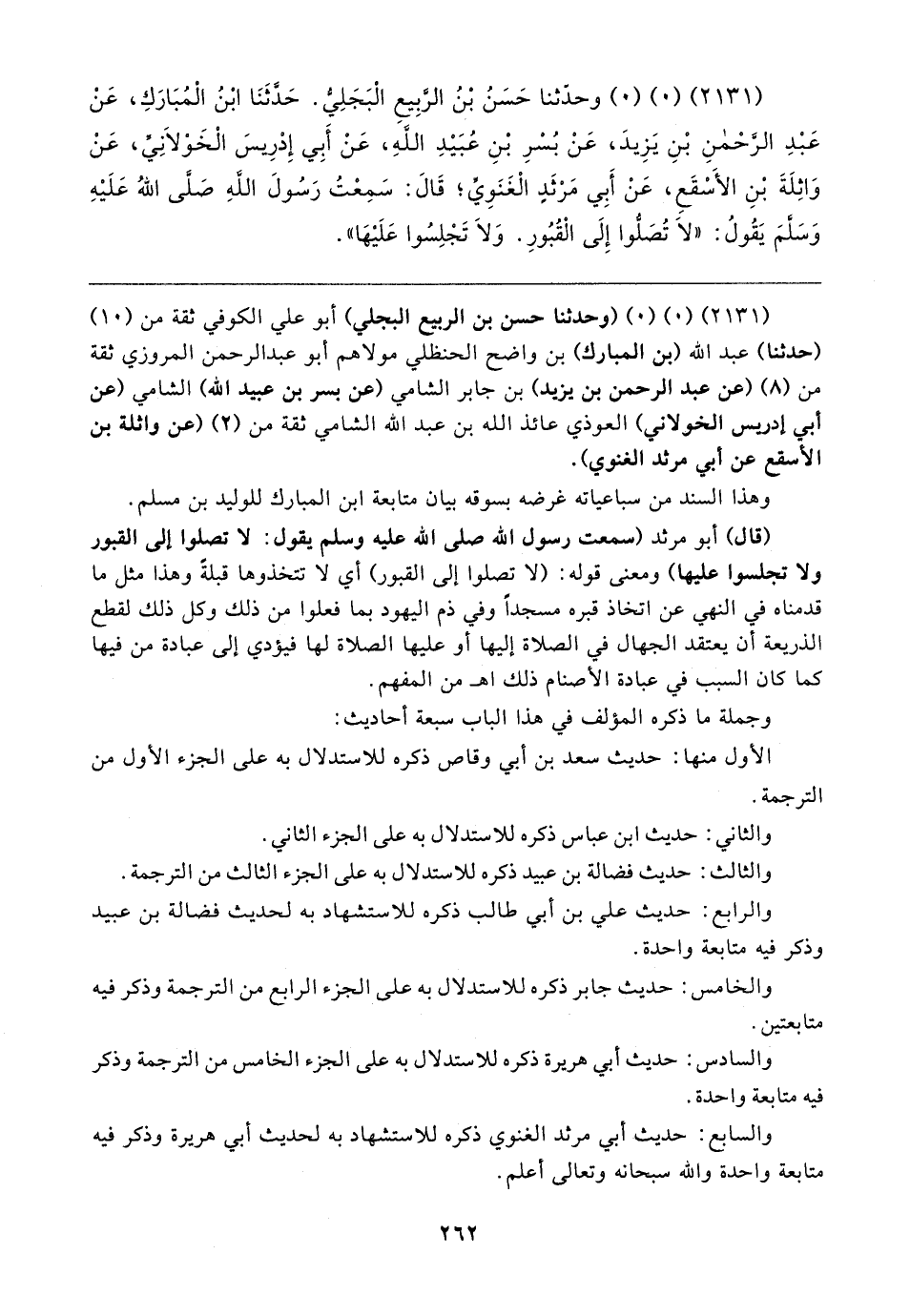 (٢١٣١) (٠) (٠) وحدّثنا حَسَنُ بْنُ الرَّبِيعِ الْبَجَلِيُّ. حَدَّثَنَا ابْنُ الْمُبَارَكِ، عَنْ عَبْدِ الرَّحْمٰنِ بْنِ يَزِيدَ، عَنْ بُسْرِ بْنِ عُبَيْدِ اللَّهِ، عَنْ أَبِي إِدْرِيسَ الْخَوْلاَنِيِّ، عَنْ وَاثِلَةَ بْنِ الأَسْقَعِ، عَنْ أَبِي مَرْثَدٍ الْغَنَوِيِّ؛ قَالَ: سَمِعْتُ رَسُولَ اللَّهِ صَلَّى اللهُ عَلَيْهِ وَسَلَّمَ يَقُولُ: «لاَ تُصَلُّوا إِلَى الْقُبُورِ. وَلاَ تَجْلِسُوا عَلَيْهَا».

(٢١٣١) (٠) (٠) (وحدثنا حسن بن الربيع البجلي) أبو علي الكوفي ثقة من (١٠) (حدثنا) عبد الله (بن المبارك) بن واضح الحنظلي مولاهم أبو عبدالرحمن المروزي ثقة من (٨) (عن عبد الرحمن بن يزيد) بن جابر الشامي (عن بسر بن عبيد الله) الشامي (عن أبي إدريس الخولاني) العوذي عائذ الله بن عبد الله الشامي ثقة من (٢) (عن واثلة بن الأسقع عن أبي مرثد الغنوي).

وهذا السند من سباعياته غرضه بسوقه بيان متابعة ابن المبارك للوليد بن مسلم.

(قال) أبو مرثد (سمعت رسول الله صلى الله عليه وسلم يقول: لا تصلوا إلى القبور ولا تجلسوا عليها) ومعنى قوله: (لا تصلوا إلى القبور) أي لا تتخذوها قبلةً وهذا مثل ما قدمناه في النهي عن اتخاذ قبره مسجداً وفي ذم اليهود بما فعلوا من ذلك وكل ذلك لقطع الذريعة أن يعتقد الجهال في الصلاة إليها أو عليها الصلاة لها فيؤدي إلى عبادة من فيها كما كان السبب في عبادة الأصنام ذلك اهـ من المفهم.

وجملة ما ذكره المؤلف في هذا الباب سبعة أحاديث:

الأول منها: حديث سعد بن أبي وقاص ذكره للاستدلال به على الجزء الأول من الترجمة.

والثاني: حديث ابن عباس ذكره للاستدلال به على الجزء الثاني.

والثالث: حديث فضالة بن عبيد ذكره للاستدلال به على الجزء الثالث من الترجمة.

والرابع: حديث علي بن أبي طالب ذكره للاستشهاد به لحديث فضالة بن عبيد وذكر فيه متابعة واحدة.

والخامس: حديث جابر ذكره للاستدلال به على الجزء الرابع من الترجمة وذكر فيه متابعتين.

والسادس: حديث أبي هريرة ذكره للاستدلال به على الجزء الخامس من الترجمة وذكر فيه متابعة واحدة.

والسابع: حديث أبي مرثد الغنوي ذكره للاستشهاد به لحديث أبي هريرة وذكر فيه متابعة واحدة والله سبحانه وتعالى أعلم.

٢٦٢